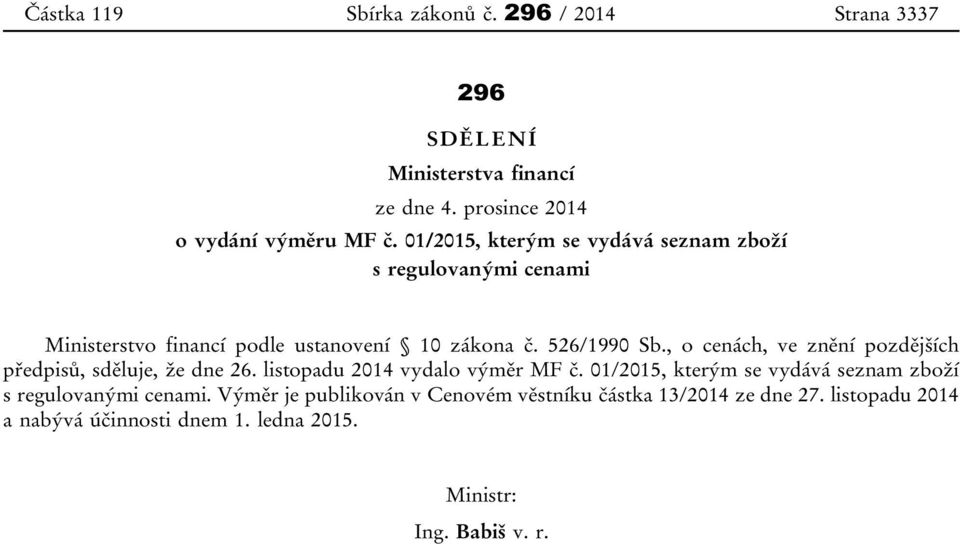 Částka 119 Sbírka zákonů č. 296 / 2014 Strana 3337

296

SDĚLENÍ

Ministerstva financí

ze dne 4. prosince 2014

o vydání výměru MF č. 01/2015, kterým se vydává seznam zboží s regulovanými cenami

Ministerstvo financí podle ustanovení § 10 zákona č. 526/1990 Sb., o cenách, ve znění pozdějších předpisů, sděluje, že dne 26. listopadu 2014 vydalo výměr MF č. 01/2015, kterým se vydává seznam zboží s regulovanými cenami. Výměr je publikován v Cenovém věstníku částka 13/2014 ze dne 27. listopadu 2014 a nabývá účinnosti dnem 1. ledna 2015.

Ministr:

Ing. Babiš v. r.